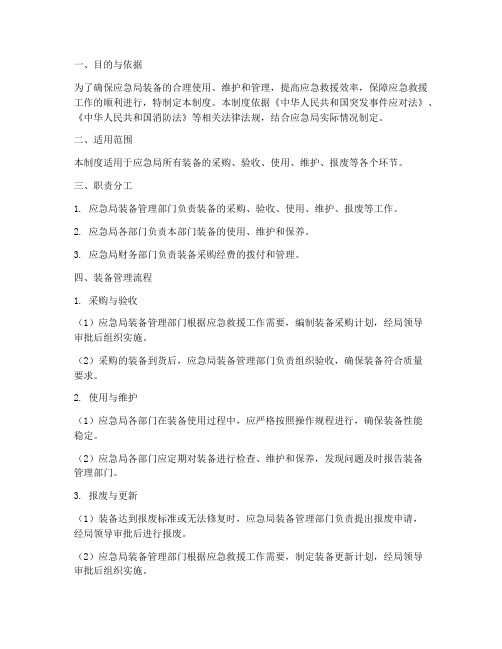 一、目的与依据

为了确保应急局装备的合理使用、维护和管理，提高应急救援效率，保障应急救援工作的顺利进行，特制定本制度。本制度依据《中华人民共和国突发事件应对法》、《中华人民共和国消防法》等相关法律法规，结合应急局实际情况制定。

二、适用范围

本制度适用于应急局所有装备的采购、验收、使用、维护、报废等各个环节。

三、职责分工

1. 应急局装备管理部门负责装备的采购、验收、使用、维护、报废等工作。

2. 应急局各部门负责本部门装备的使用、维护和保养。

3. 应急局财务部门负责装备采购经费的拨付和管理。

四、装备管理流程

1. 采购与验收

（1）应急局装备管理部门根据应急救援工作需要，编制装备采购计划，经局领导审批后组织实施。

（2）采购的装备到货后，应急局装备管理部门负责组织验收，确保装备符合质量要求。

2. 使用与维护

（1）应急局各部门在装备使用过程中，应严格按照操作规程进行，确保装备性能稳定。

（2）应急局各部门应定期对装备进行检查、维护和保养，发现问题及时报告装备管理部门。

3. 报废与更新

（1）装备达到报废标准或无法修复时，应急局装备管理部门负责提出报废申请，经局领导审批后进行报废。

（2）应急局装备管理部门根据应急救援工作需要，制定装备更新计划，经局领导审批后组织实施。